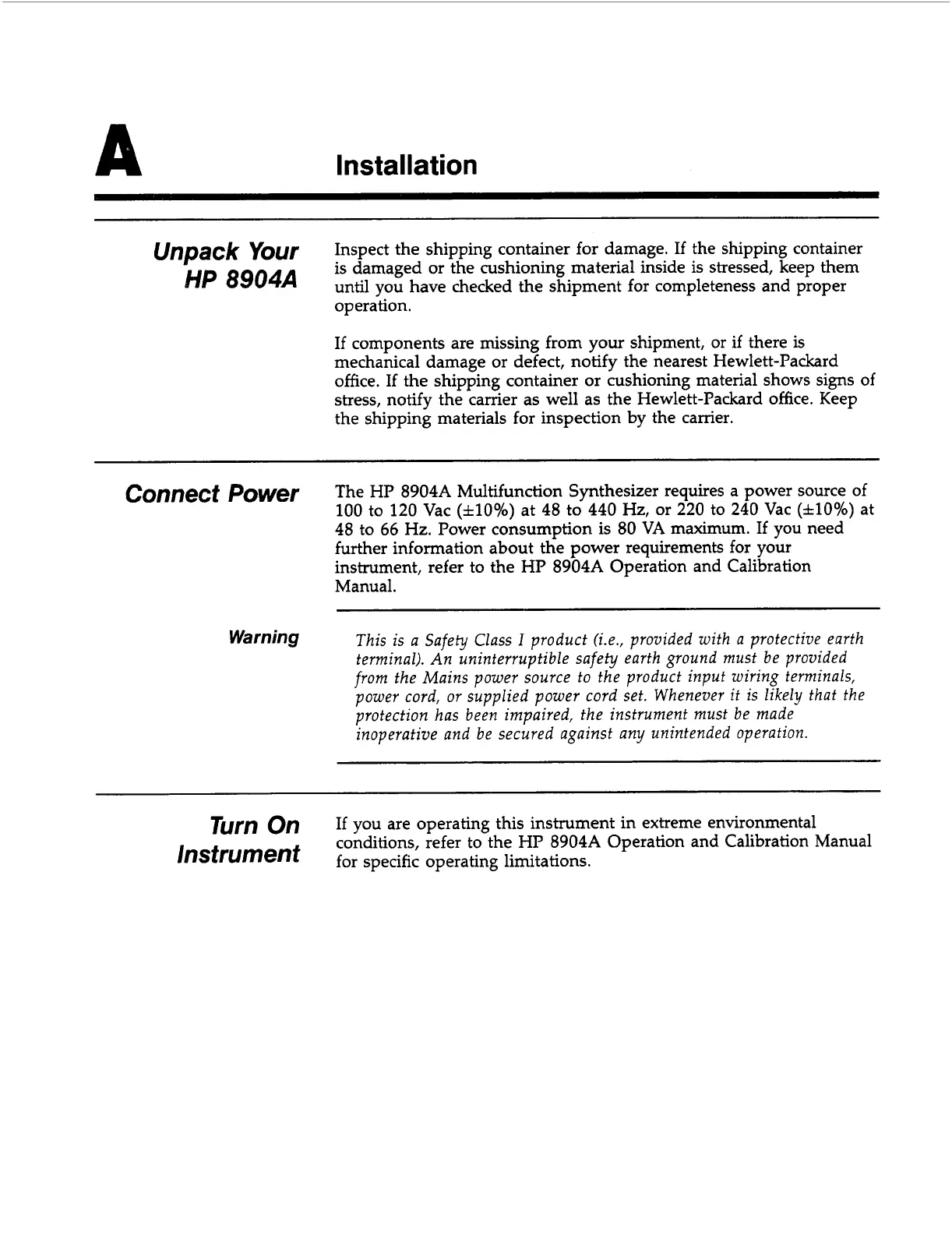 A

Installation

Unpack Your HP 8904A

Inspect the shipping container for damage. If the shipping container is damaged or the cushioning material inside is stressed, keep them until you have checked the shipment for completeness and proper operation.

If components are missing from your shipment, or if there is mechanical damage or defect, notify the nearest Hewlett-Packard office. If the shipping container or cushioning material shows signs of stress, notify the carrier as well as the Hewlett-Packard office. Keep the shipping materials for inspection by the carrier.

Connect Power

The HP 8904A Multifunction Synthesizer requires a power source of 100 to 120 Vac ($\pm$10%) at 48 to 440 Hz, or 220 to 240 Vac ($\pm$10%) at 48 to 66 Hz. Power consumption is 80 VA maximum. If you need further information about the power requirements for your instrument, refer to the HP 8904A Operation and Calibration Manual.

Warning

This is a Safety Class I product (i.e., provided with a protective earth terminal). An uninterruptible safety earth ground must be provided from the Mains power source to the product input wiring terminals, power cord, or supplied power cord set. Whenever it is likely that the protection has been impaired, the instrument must be made inoperative and be secured against any unintended operation.

Turn On Instrument

If you are operating this instrument in extreme environmental conditions, refer to the HP 8904A Operation and Calibration Manual for specific operating limitations.